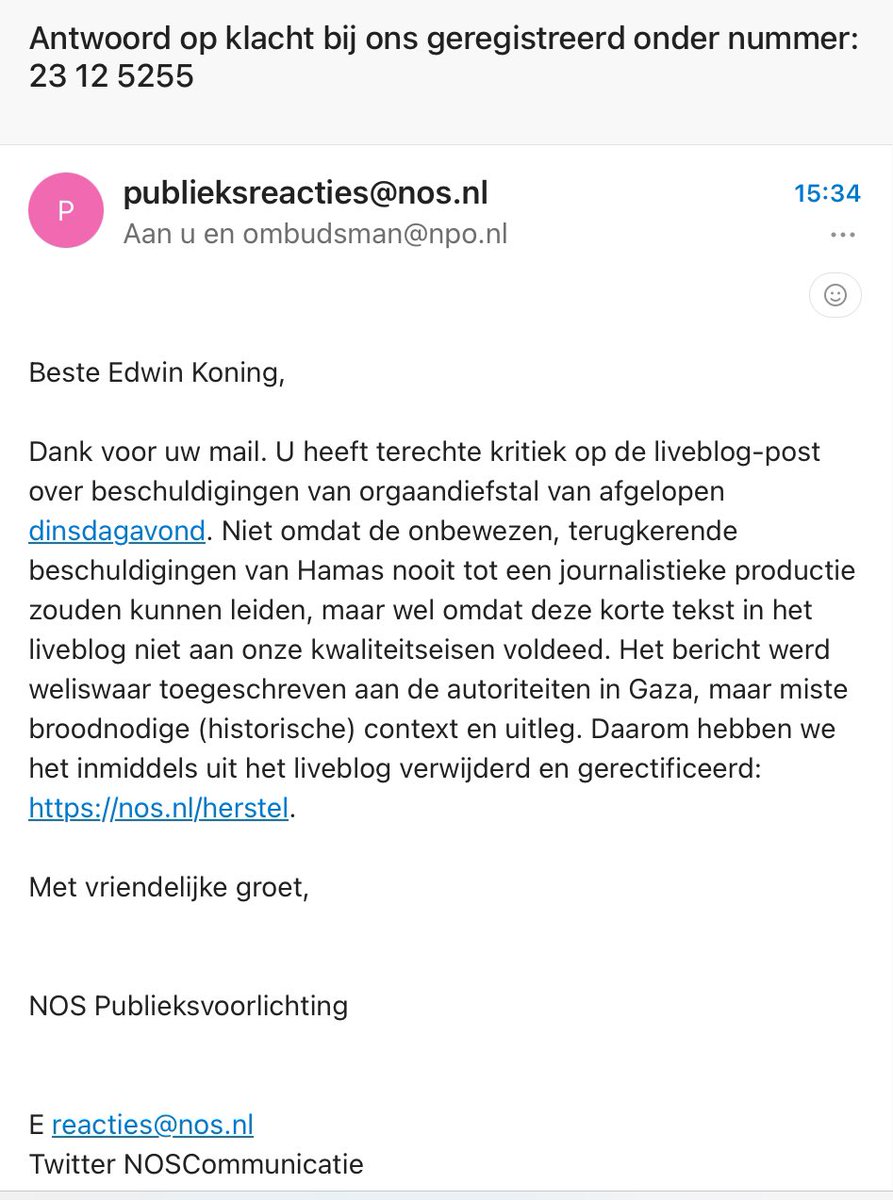 Antwoord op klacht bij ons geregistreerd onder nummer: 23 12 5255

P

publieksreacties@nos.nl
15:34
Aan u en ombudsman@npo.nl
...

Beste Edwin Koning,

Dank voor uw mail. U heeft terechte kritiek op de liveblog-post over beschuldigingen van orgaandiefstal van afgelopen dinsdagavond. Niet omdat de onbewezen, terugkerende beschuldigingen van Hamas nooit tot een journalistieke productie zouden kunnen leiden, maar wel omdat deze korte tekst in het liveblog niet aan onze kwaliteitseisen voldeed. Het bericht werd weliswaar toegeschreven aan de autoriteiten in Gaza, maar miste broodnodige (historische) context en uitleg. Daarom hebben we het inmiddels uit het liveblog verwijderd en gerectificeerd: https://nos.nl/herstel.

Met vriendelijke groet,

NOS Publieksvoorlichting

E reacties@nos.nl
Twitter NOSCommunicatie